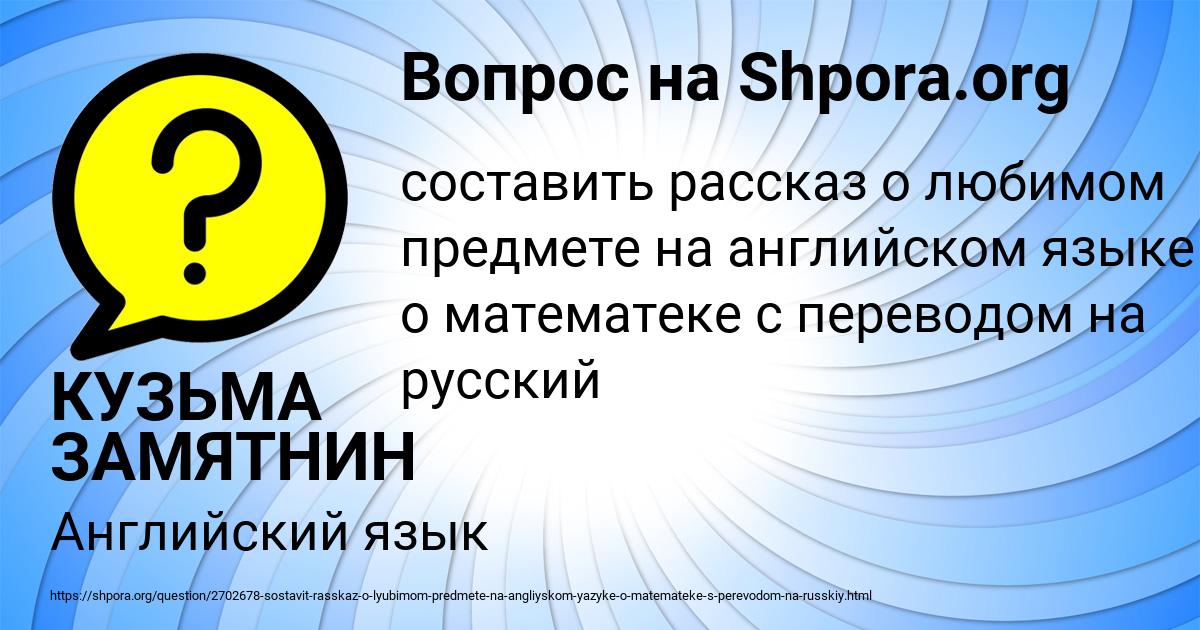 Вопрос на Shpora.org

составить рассказ о любимом предмете на английском языке о математеке с переводом на русский

КУЗЬМА ЗАМЯТНИН

Английский язык

https://shpora.org/question/2702678-sostavit-rasskaz-o-lyubimom-predmete-na-angliyskom-yazyke-o-matemateke-s-perevodom-na-russkiy.html